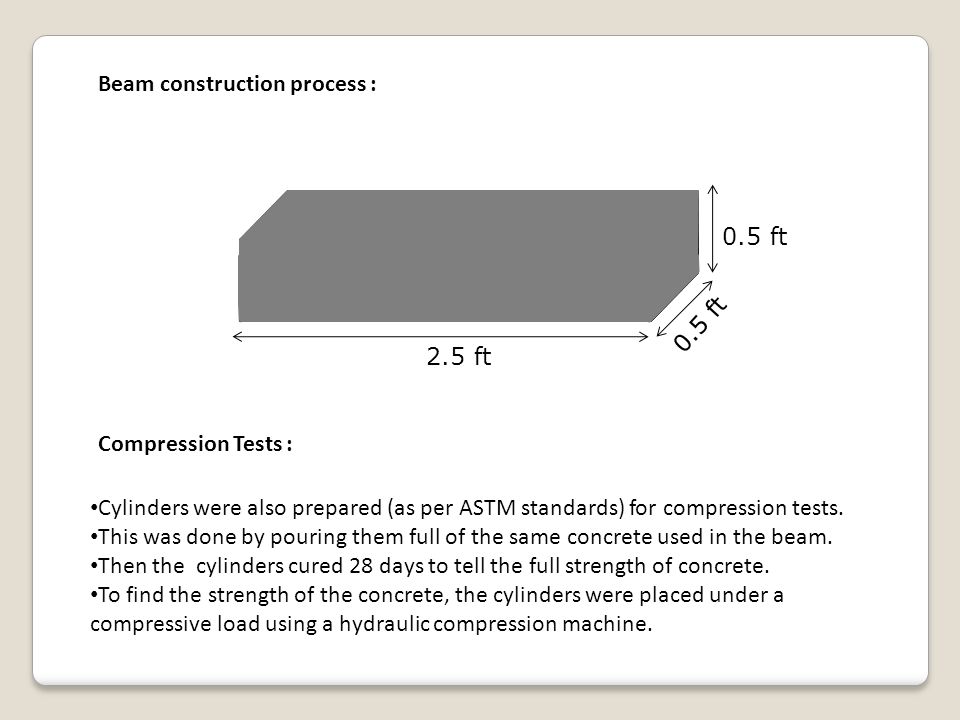 Beam construction process :

0.5 ft

0.5 ft

2.5 ft

Compression Tests :

•Cylinders were also prepared (as per ASTM standards) for compression tests.
•This was done by pouring them full of the same concrete used in the beam.
•Then the cylinders cured 28 days to tell the full strength of concrete.
•To find the strength of the concrete, the cylinders were placed under a compressive load using a hydraulic compression machine.